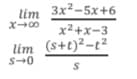 $\lim_{x\to\infty} \frac{3x^2-5x+6}{x^2+x-3}$

$\lim_{s\to 0} \frac{(s+t)^2-t^2}{s}$